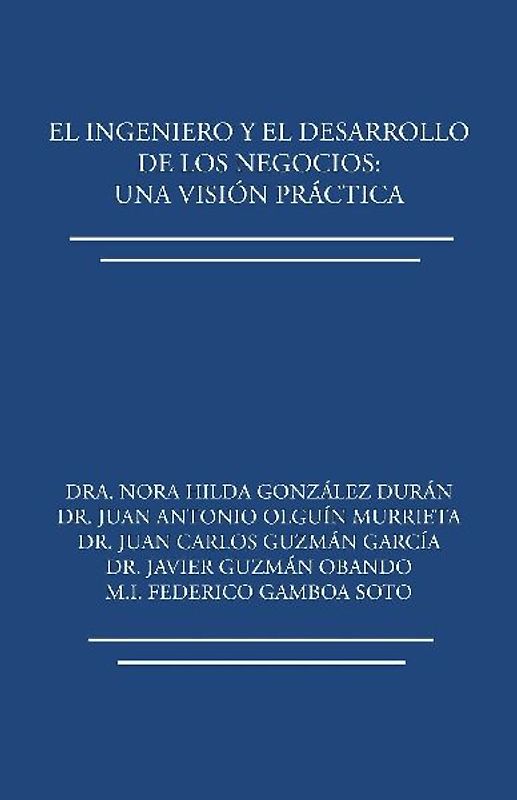 EL INGENIERO Y EL DESARROLLO DE LOS NEGOCIOS: UNA VISIÓN PRÁCTICA

DRA. NORA HILDA GONZÁLEZ DURÁN
DR. JUAN ANTONIO OLGUÍN MURRIETA
DR. JUAN CARLOS GUZMÁN GARCÍA
DR. JAVIER GUZMÁN OBANDO
M.I. FEDERICO GAMBOA SOTO